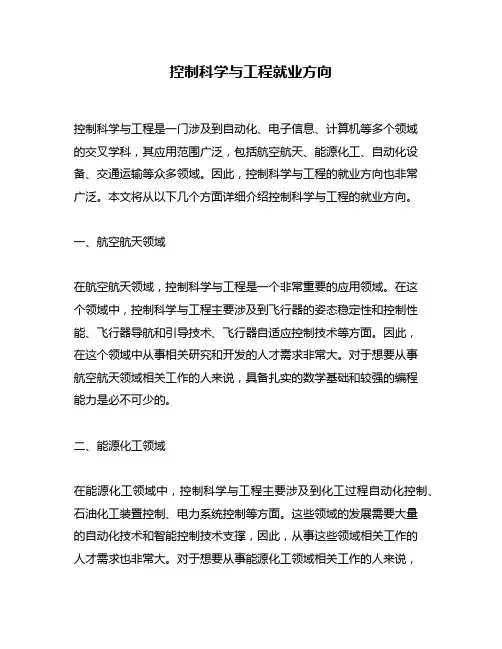 控制科学与工程就业方向

控制科学与工程是一门涉及到自动化、电子信息、计算机等多个领域的交叉学科，其应用范围广泛，包括航空航天、能源化工、自动化设备、交通运输等众多领域。因此，控制科学与工程的就业方向也非常广泛。本文将从以下几个方面详细介绍控制科学与工程的就业方向。

一、航空航天领域

在航空航天领域，控制科学与工程是一个非常重要的应用领域。在这个领域中，控制科学与工程主要涉及到飞行器的姿态稳定性和控制性能、飞行器导航和引导技术、飞行器自适应控制技术等方面。因此，在这个领域中从事相关研究和开发的人才需求非常大。对于想要从事航空航天领域相关工作的人来说，具备扎实的数学基础和较强的编程能力是必不可少的。

二、能源化工领域

在能源化工领域中，控制科学与工程主要涉及到化工过程自动化控制、石油化工装置控制、电力系统控制等方面。这些领域的发展需要大量的自动化技术和智能控制技术支撑，因此，从事这些领域相关工作的人才需求也非常大。对于想要从事能源化工领域相关工作的人来说，